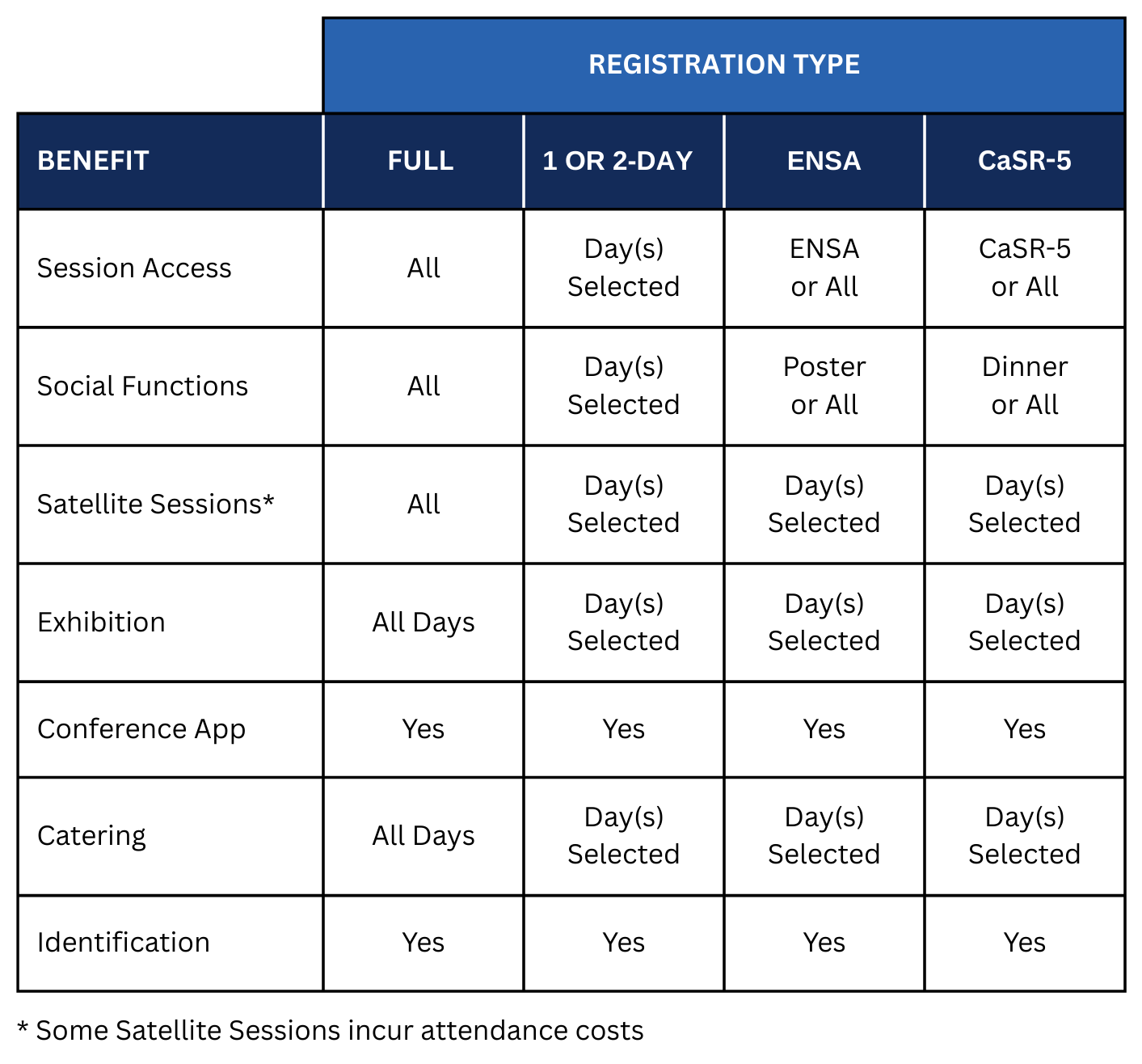 REGISTRATION TYPE

| BENEFIT | FULL | 1 OR 2-DAY | ENSA | CaSR-5 |
|---|---|---|---|---|
| Session Access | All | Day(s) Selected | ENSA or All | CaSR-5 or All |
| Social Functions | All | Day(s) Selected | Poster or All | Dinner or All |
| Satellite Sessions* | All | Day(s) Selected | Day(s) Selected | Day(s) Selected |
| Exhibition | All Days | Day(s) Selected | Day(s) Selected | Day(s) Selected |
| Conference App | Yes | Yes | Yes | Yes |
| Catering | All Days | Day(s) Selected | Day(s) Selected | Day(s) Selected |
| Identification | Yes | Yes | Yes | Yes |

* Some Satellite Sessions incur attendance costs